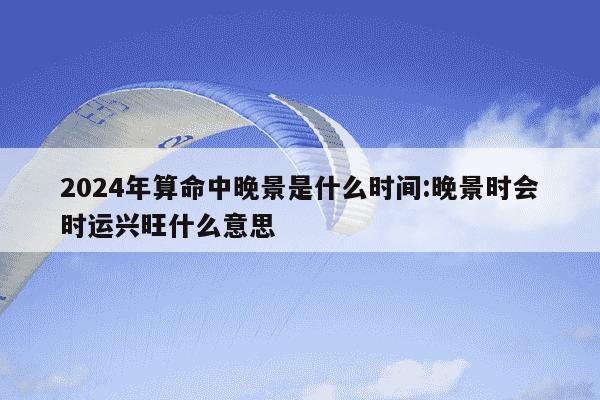 2024年算命中晚景是什么时间:晚景时会时运兴旺什么意思